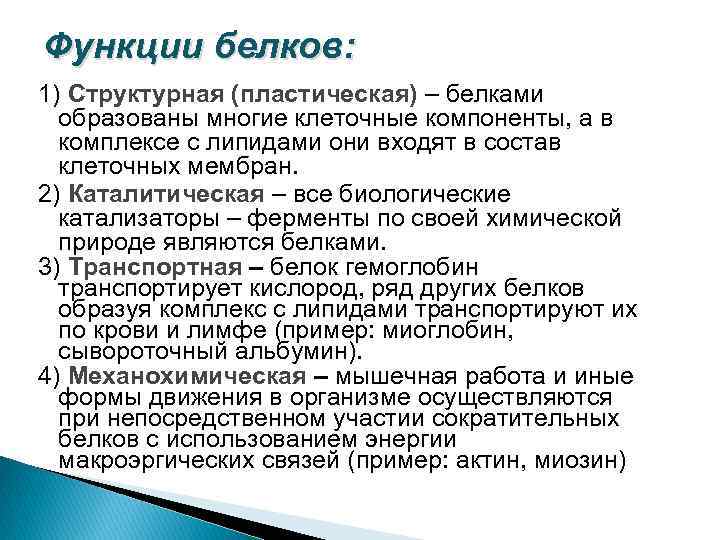 Функции белков:

1) Структурная (пластическая) – белками образованы многие клеточные компоненты, а в комплексе с липидами они входят в состав клеточных мембран.

2) Каталитическая – все биологические катализаторы – ферменты по своей химической природе являются белками.

3) Транспортная – белок гемоглобин транспортирует кислород, ряд других белков образуя комплекс с липидами транспортируют их по крови и лимфе (пример: миоглобин, сывороточный альбумин).

4) Механохимическая – мышечная работа и иные формы движения в организме осуществляются при непосредственном участии сократительных белков с использованием энергии макроэргических связей (пример: актин, миозин)